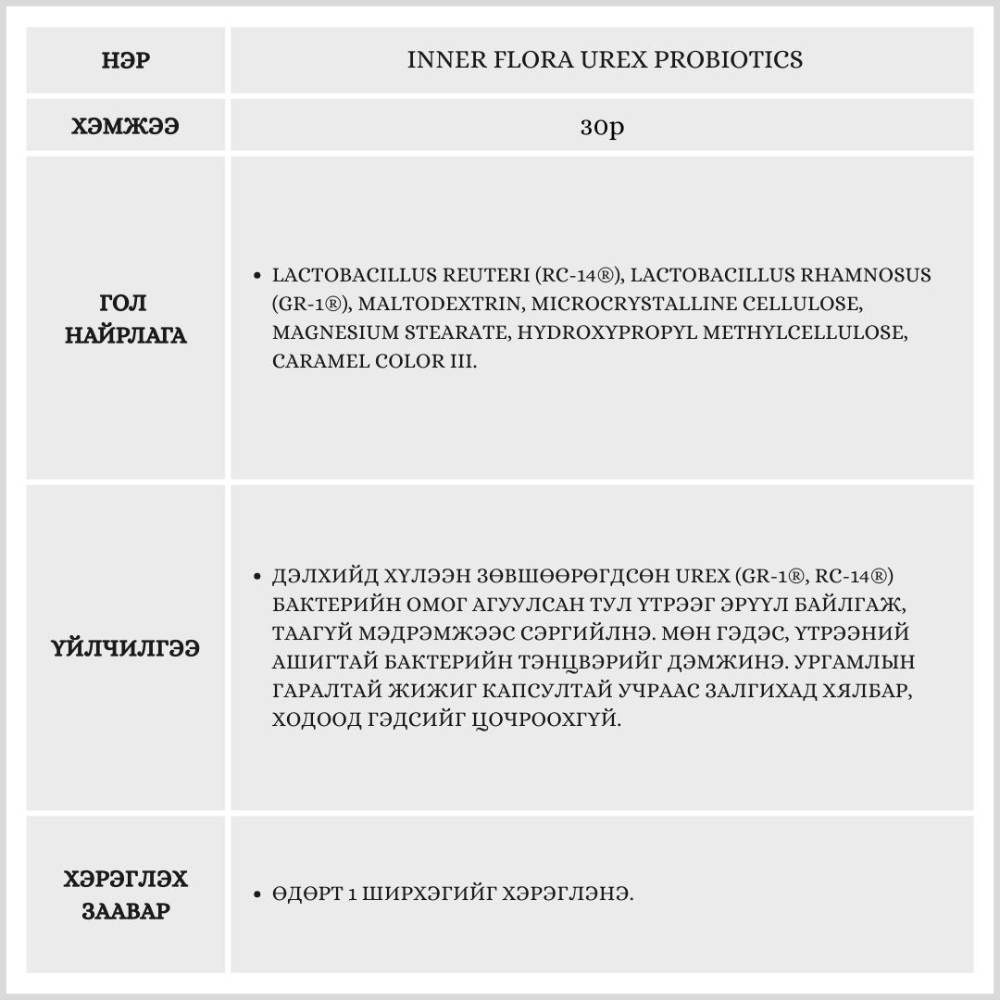 | НЭР | INNER FLORA UREX PROBIOTICS |
|---|---|
| ХЭМЖЭЭ | 30р |
| ГОЛ НАЙРЛАГА | • LACTOBACILLUS REUTERI (RC-14®), LACTOBACILLUS RHAMNOSUS (GR-1®), MALTODEXTRIN, MICROCRYSTALLINE CELLULOSE, MAGNESIUM STEARATE, HYDROXYPROPYL METHYLCELLULOSE, CARAMEL COLOR III. |
| ҮЙЛЧИЛГЭЭ | • ДЭЛХИЙД ХҮЛЭЭН ЗӨВШӨӨРӨГДСӨН UREX (GR-1®, RC-14®) БАКТЕРИЙН ОМОГ АГУУЛСАН ТУЛ ҮТРЭЭГ ЭРҮҮЛ БАЙЛГАЖ, ТААГҮЙ МЭДРЭМЖЭЭС СЭРГИЙЛНЭ. МӨН ГЭДЭС, ҮТРЭЭНИЙ АШИГТАЙ БАКТЕРИЙН ТЭНЦВЭРИЙГ ДЭМЖИНЭ. УРГАМЛЫН ГАРАЛТАЙ ЖИЖИГ КАПСУЛТАЙ УЧРААС ЗАЛГИХАД ХЯЛБАР, ХОДООД ГЭДСИЙГ ЦОЧРООХГҮЙ. |
| ХЭРЭГЛЭХ ЗААВАР | • ӨДӨРТ 1 ШИРХЭГИЙГ ХЭРЭГЛЭНЭ. |